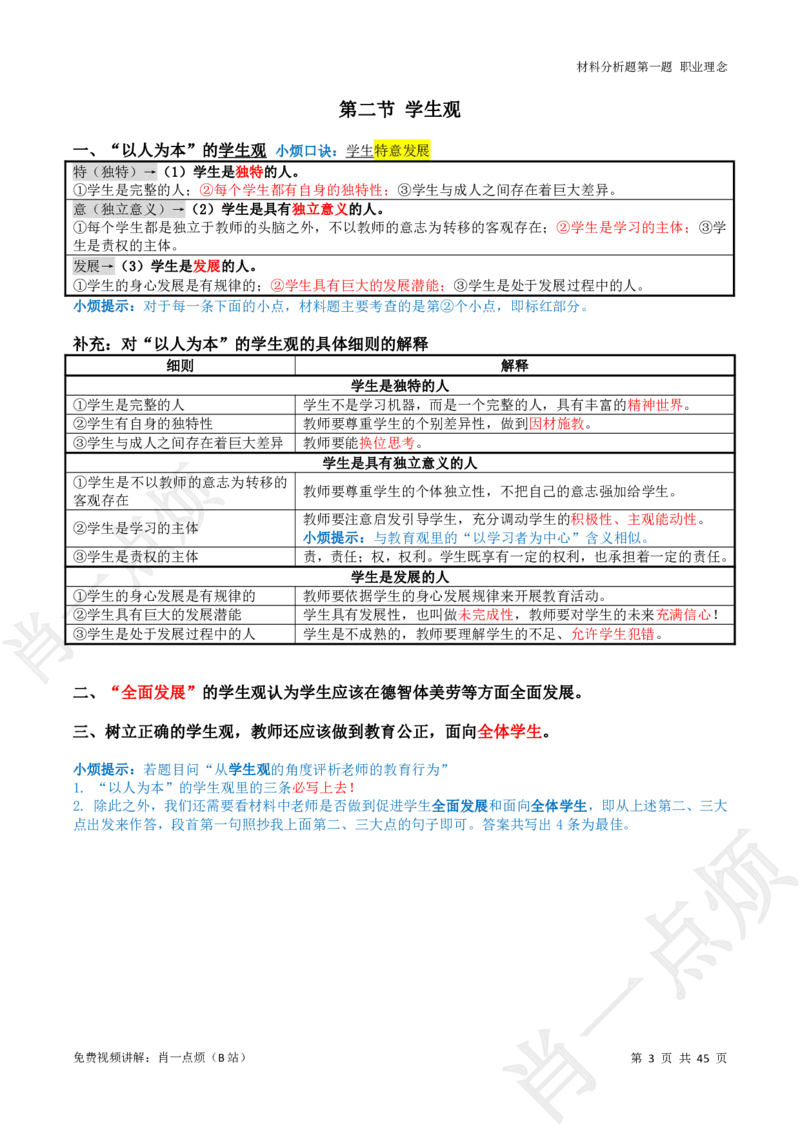 材料分析题第一题 职业理念

第二节 学生观

一、“以人为本”的学生观 小烦口诀：学生特意发展

特（独特）→（1）学生是独特的人。
①学生是完整的人；②每个学生都有自身的独特性；③学生与成人之间存在着巨大差异。

意（独立意义）→（2）学生是具有独立意义的人。
①每个学生都是独立于教师的头脑之外，不以教师的意志为转移的客观存在；②学生是学习的主体；③学生是责权的主体。

发展→（3）学生是发展的人。
①学生的身心发展是有规律的；②学生具有巨大的发展潜能；③学生是处于发展过程中的人。

小烦提示：对于每一条下面的小点，材料题主要考查的是第②个小点，即标红部分。

补充：对“以人为本”的学生观的具体细则的解释

| 细则 | 解释 |
|---|---|
| 学生是独特的人 | |
| ①学生是完整的人 | 学生不是学习机器，而是一个完整的人，具有丰富的精神世界。 |
| ②学生有自身的独特性 | 教师要尊重学生的个别差异性，做到因材施教。 |
| ③学生与成人之间存在着巨大差异 | 教师要能换位思考。 |
| 学生是具有独立意义的人 | |
| ①学生是不以教师的意志为转移的客观存在 | 教师要尊重学生的个体独立性，不把自己的意志强加给学生。 |
| ②学生是学习的主体 | 教师要注意启发引导学生，充分调动学生的积极性、主观能动性。小烦提示：与教育观里的“以学习者为中心”含义相似。 |
| ③学生是责权的主体 | 责，责任；权，权利。学生既享有一定的权利，也承担着一定的责任。 |
| 学生是发展的人 | |
| ①学生的身心发展是有规律的 | 教师要依据学生的身心发展规律来开展教育活动。 |
| ②学生具有巨大的发展潜能 | 学生具有发展性，也叫做未完成性，教师要对学生的未来充满信心！ |
| ③学生是处于发展过程中的人 | 学生是不成熟的，教师要理解学生的不足、允许学生犯错。 |

二、“全面发展”的学生观认为学生应该在德智体美劳等方面全面发展。

三、树立正确的学生观，教师还应该做到教育公正，面向全体学生。

小烦提示：若题目问“从学生观的角度评析老师的教育行为”
1. “以人为本”的学生观里的三条必写上去！
2. 除此之外，我们还需要看材料中老师是否做到促进学生全面发展和面向全体学生，即从上述第二、三大点出发来作答，段首第一句照抄我上面第二、三大点的句子即可。答案共写出4条为最佳。

免费视频讲解：肖一点烦（B站）

第3页 共45页

肖一点烦